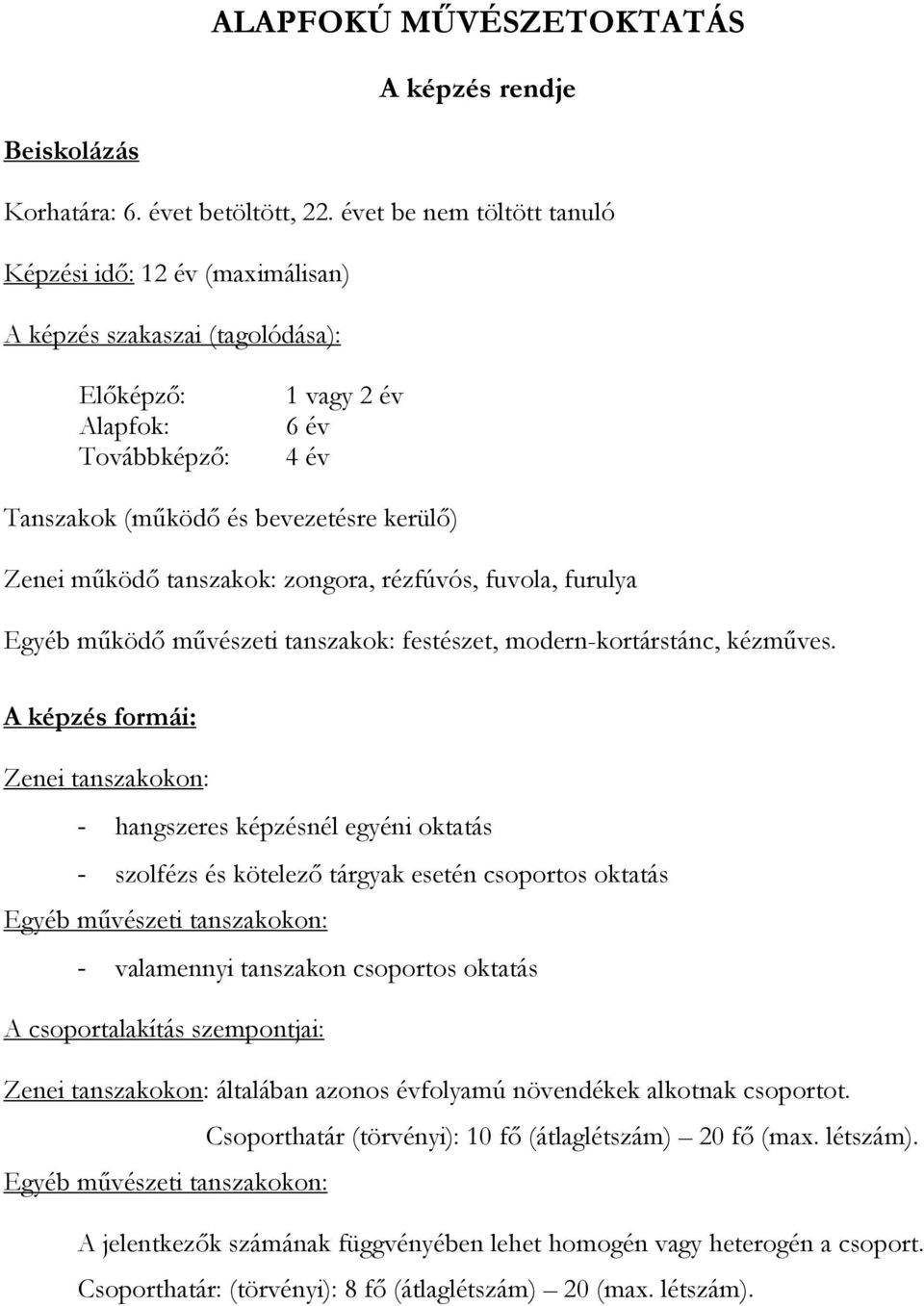 ALAPFOKÚ MŰVÉSZETOKTATÁS

A képzés rendje

Beiskolázás

Korhatára: 6. évet betöltött, 22. évet be nem töltött tanuló

Képzési idő: 12 év (maximálisan)

A képzés szakaszai (tagolódása):

Előképző: 1 vagy 2 év
Alapfok: 6 év
Továbbképző: 4 év

Tanszakok (működő és bevezetésre kerülő)

Zenei működő tanszakok: zongora, rézfúvós, fuvola, furulya

Egyéb működő művészeti tanszakok: festészet, modern-kortárstánc, kézműves.

A képzés formái:

Zenei tanszakokon:

- hangszeres képzésnél egyéni oktatás

- szolfézs és kötelező tárgyak esetén csoportos oktatás

Egyéb művészeti tanszakokon:

- valamennyi tanszakon csoportos oktatás

A csoportalakítás szempontjai:

Zenei tanszakokon: általában azonos évfolyamú növendékek alkotnak csoportot.

Csoporthatár (törvényi): 10 fő (átlaglétszám) – 20 fő (max. létszám).

Egyéb művészeti tanszakokon:

A jelentkezők számának függvényében lehet homogén vagy heterogén a csoport.

Csoporthatár: (törvényi): 8 fő (átlaglétszám) – 20 (max. létszám).